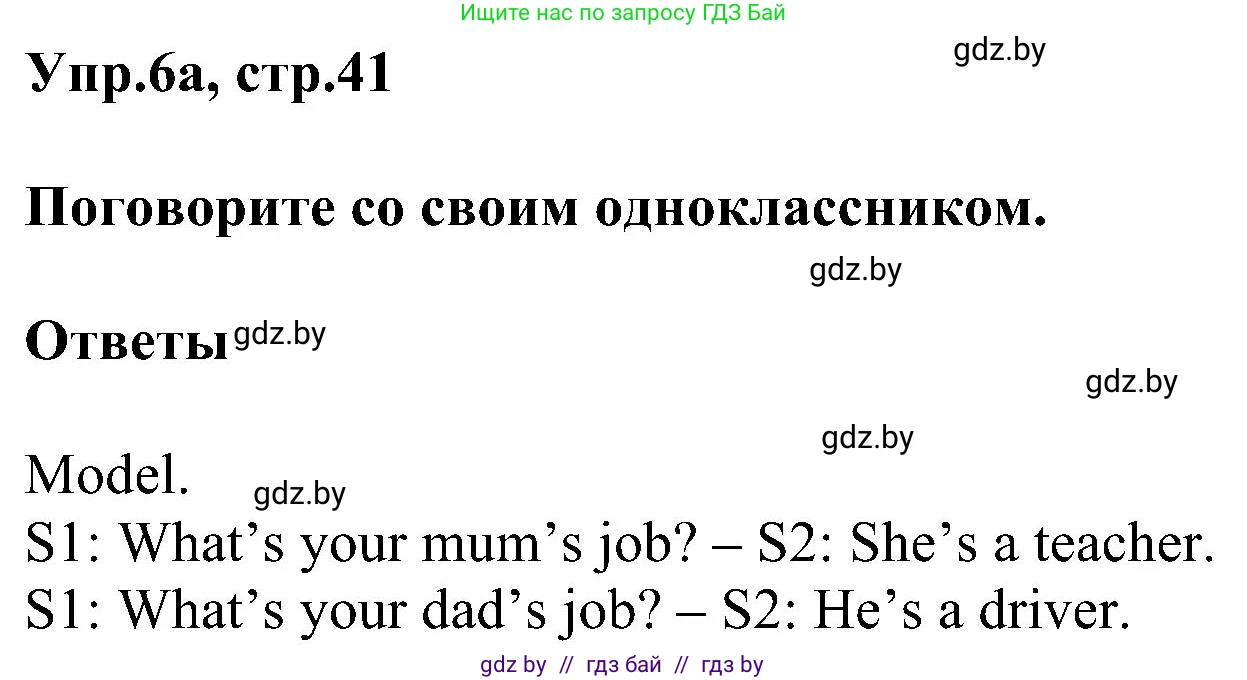 Ищите нас по запросу ГДЗ Бай

Упр.6а, стр.41

gdz.by

Поговорите со своим одноклассником.

gdz.by

Ответы gdz.by

gdz.by

gdz.by

Model. gdz.by

S1: What’s your mum’s job? – S2: She’s a teacher.

S1: What’s your dad’s job? – S2: He’s a driver.

gdz by // гдз бай // гдз by